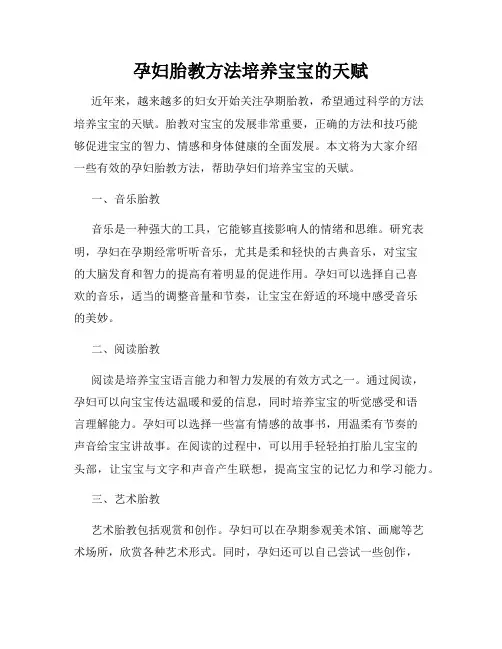 孕妇胎教方法培养宝宝的天赋

近年来，越来越多的妇女开始关注孕期胎教，希望通过科学的方法培养宝宝的天赋。胎教对宝宝的发展非常重要，正确的方法和技巧能够促进宝宝的智力、情感和身体健康的全面发展。本文将为大家介绍一些有效的孕妇胎教方法，帮助孕妇们培养宝宝的天赋。

一、音乐胎教

音乐是一种强大的工具，它能够直接影响人的情绪和思维。研究表明，孕妇在孕期经常听听音乐，尤其是柔和轻快的古典音乐，对宝宝的大脑发育和智力的提高有着明显的促进作用。孕妇可以选择自己喜欢的音乐，适当的调整音量和节奏，让宝宝在舒适的环境中感受音乐的美妙。

二、阅读胎教

阅读是培养宝宝语言能力和智力发展的有效方式之一。通过阅读，孕妇可以向宝宝传达温暖和爱的信息，同时培养宝宝的听觉感受和语言理解能力。孕妇可以选择一些富有情感的故事书，用温柔有节奏的声音给宝宝讲故事。在阅读的过程中，可以用手轻轻拍打胎儿宝宝的头部，让宝宝与文字和声音产生联想，提高宝宝的记忆力和学习能力。

三、艺术胎教

艺术胎教包括观赏和创作。孕妇可以在孕期参观美术馆、画廊等艺术场所，欣赏各种艺术形式。同时，孕妇还可以自己尝试一些创作，